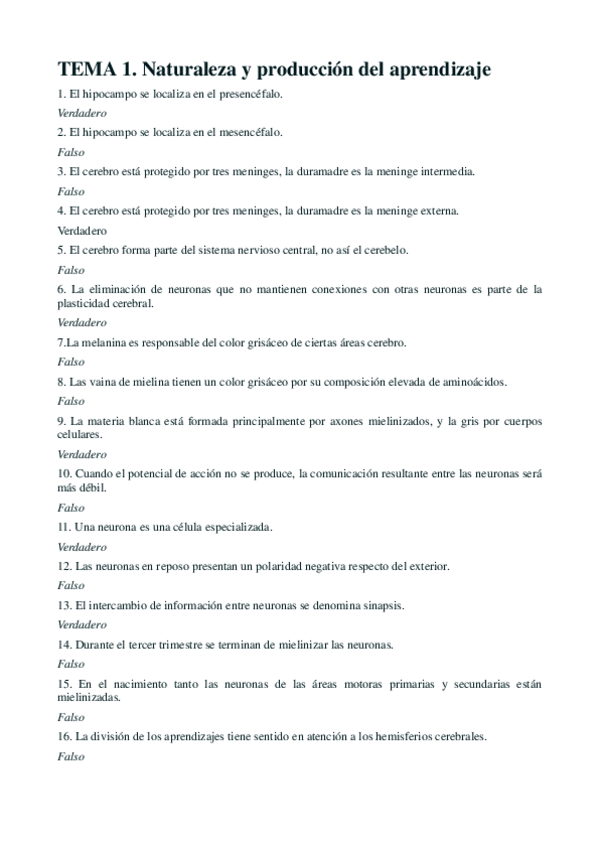 TEMA 1. Naturaleza y producción del aprendizaje

1. El hipocampo se localiza en el presencéfalo.

Verdadero

2. El hipocampo se localiza en el mesencéfalo.

Falso

3. El cerebro está protegido por tres meninges, la duramadre es la meninge intermedia.

Falso

4. El cerebro está protegido por tres meninges, la duramadre es la meninge externa.

Verdadero

5. El cerebro forma parte del sistema nervioso central, no así el cerebelo.

Falso

6. La eliminación de neuronas que no mantienen conexiones con otras neuronas es parte de la plasticidad cerebral.

Verdadero

7.La melanina es responsable del color grisáceo de ciertas áreas cerebro.

Falso

8. Las vaina de mielina tienen un color grisáceo por su composición elevada de aminoácidos.

Falso

9. La materia blanca está formada principalmente por axones mielinizados, y la gris por cuerpos celulares.

Verdadero

10. Cuando el potencial de acción no se produce, la comunicación resultante entre las neuronas será más débil.

Falso

11. Una neurona es una célula especializada.

Verdadero

12. Las neuronas en reposo presentan un polaridad negativa respecto del exterior.

Falso

13. El intercambio de información entre neuronas se denomina sinapsis.

Verdadero

14. Durante el tercer trimestre se terminan de mielinizar las neuronas.

Falso

15. En el nacimiento tanto las neuronas de las áreas motoras primarias y secundarias están mielinizadas.

Falso

16. La división de los aprendizajes tiene sentido en atención a los hemisferios cerebrales.

Falso